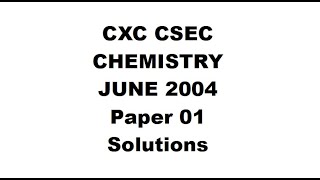 CXC CSEC
CHEMISTRY
JUNE 2004
Paper 01
Solutions